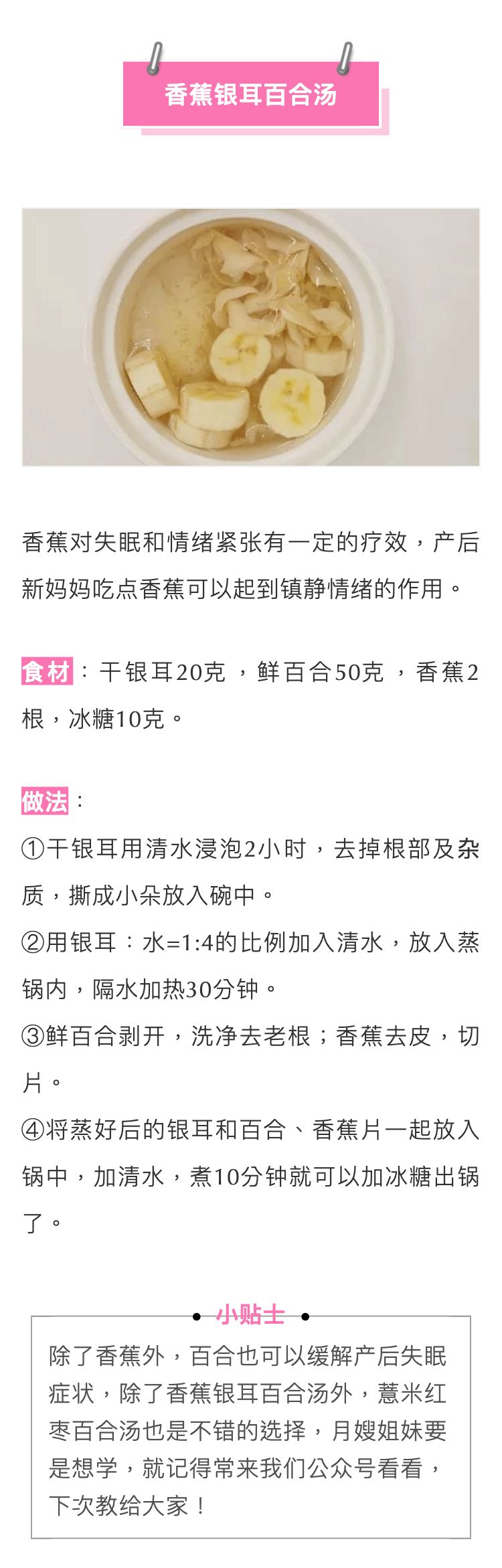 香蕉银耳百合汤

香蕉对失眠和情绪紧张有一定的疗效，产后新妈妈吃点香蕉可以起到镇静情绪的作用。

食材：干银耳20克，鲜百合50克，香蕉2根，冰糖10克。

做法：
①干银耳用清水浸泡2小时，去掉根部及杂质，撕成小朵放入碗中。
②用银耳：水=1:4的比例加入清水，放入蒸锅内，隔水加热30分钟。
③鲜百合剥开，洗净去老根；香蕉去皮，切片。
④将蒸好后的银耳和百合、香蕉片一起放入锅中，加清水，煮10分钟就可以加冰糖出锅了。

小贴士

除了香蕉外，百合也可以缓解产后失眠症状，除了香蕉银耳百合汤外，薏米红枣百合汤也是不错的选择，月嫂姐妹要是想学，就记得常来我们公众号看看，下次教给大家！